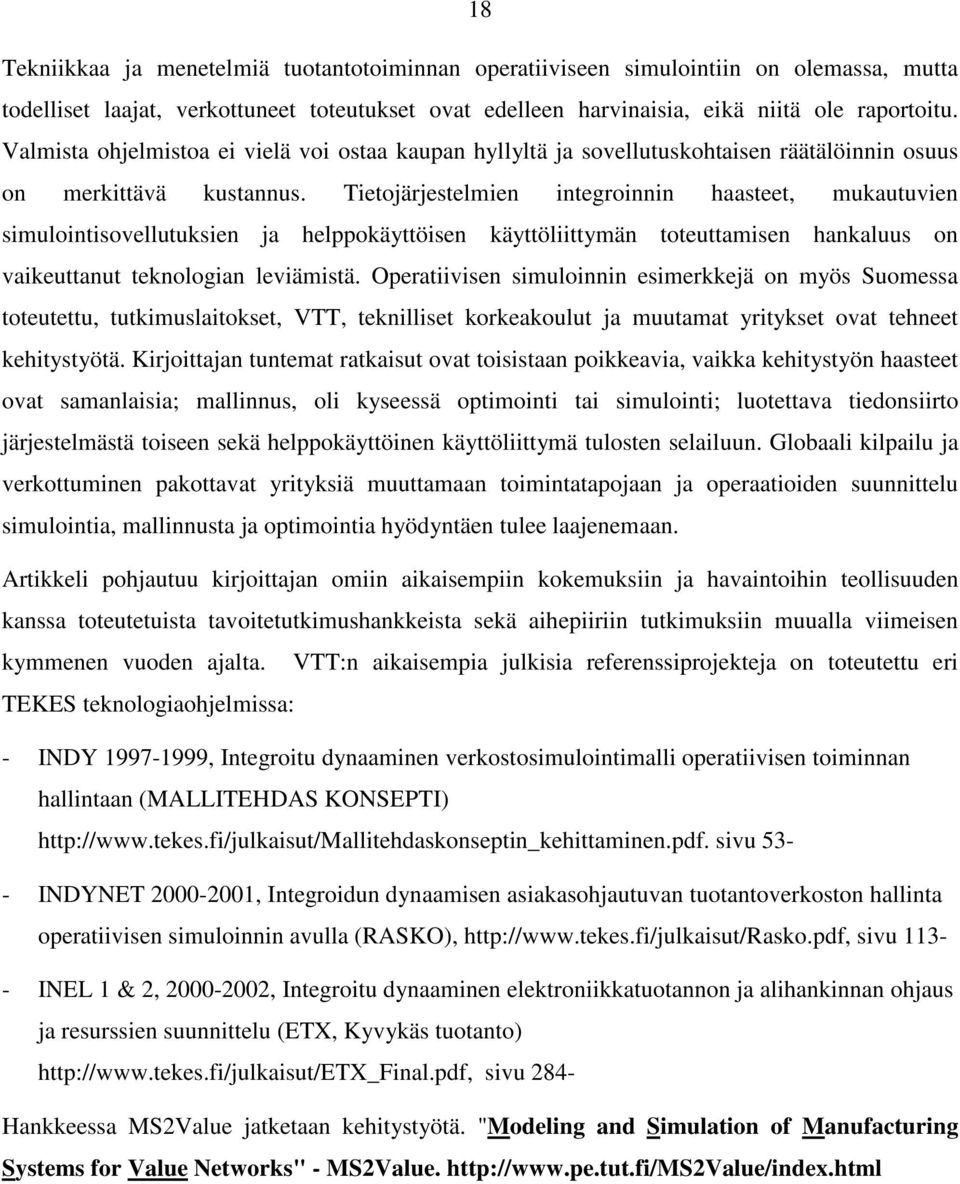 18

Tekniikkaa ja menetelmiä tuotantotoiminnan operatiiviseen simulointiin on olemassa, mutta todelliset laajat, verkottuneet toteutukset ovat edelleen harvinaisia, eikä niitä ole raportoitu. Valmista ohjelmistoa ei vielä voi ostaa kaupan hyllyltä ja sovellutuskohtaisen räätälöinnin osuus on merkittävä kustannus. Tietojärjestelmien integroinnin haasteet, mukautuvien simulointisovellutuksien ja helppokäyttöisen käyttöliittymän toteuttamisen hankaluus on vaikeuttanut teknologian leviämistä. Operatiivisen simuloinnin esimerkkejä on myös Suomessa toteutettu, tutkimuslaitokset, VTT, teknilliset korkeakoulut ja muutamat yritykset ovat tehneet kehitystyötä. Kirjoittajan tuntemat ratkaisut ovat toisistaan poikkeavia, vaikka kehitystyön haasteet ovat samanlaisia; mallinnus, oli kyseessä optimointi tai simulointi; luotettava tiedonsiirto järjestelmästä toiseen sekä helppokäyttöinen käyttöliittymä tulosten selailuun. Globaali kilpailu ja verkottuminen pakottavat yrityksiä muuttamaan toimintatapojaan ja operaatioiden suunnittelu simulointia, mallinnusta ja optimointia hyödyntäen tulee laajenemaan.

Artikkeli pohjautuu kirjoittajan omiin aikaisempiin kokemuksiin ja havaintoihin teollisuuden kanssa toteutetuista tavoitetutkimushankkeista sekä aihepiiriin tutkimuksiin muualla viimeisen kymmenen vuoden ajalta. VTT:n aikaisempia julkisia referenssiprojekteja on toteutettu eri TEKES teknologiaohjelmissa:

- INDY 1997-1999, Integroitu dynaaminen verkostosimulointimalli operatiivisen toiminnan hallintaan (MALLITEHDAS KONSEPTI) http://www.tekes.fi/julkaisut/Mallitehdaskonseptin_kehittaminen.pdf. sivu 53-

- INDYNET 2000-2001, Integroidun dynaamisen asiakasohjautuvan tuotantoverkoston hallinta operatiivisen simuloinnin avulla (RASKO), http://www.tekes.fi/julkaisut/Rasko.pdf, sivu 113-

- INEL 1 & 2, 2000-2002, Integroitu dynaaminen elektroniikkatuotannon ja alihankinnan ohjaus ja resurssien suunnittelu (ETX, Kyvykäs tuotanto) http://www.tekes.fi/julkaisut/ETX_Final.pdf, sivu 284-

Hankkeessa MS2Value jatketaan kehitystyötä. "Modeling and Simulation of Manufacturing Systems for Value Networks" - MS2Value. http://www.pe.tut.fi/MS2Value/index.html